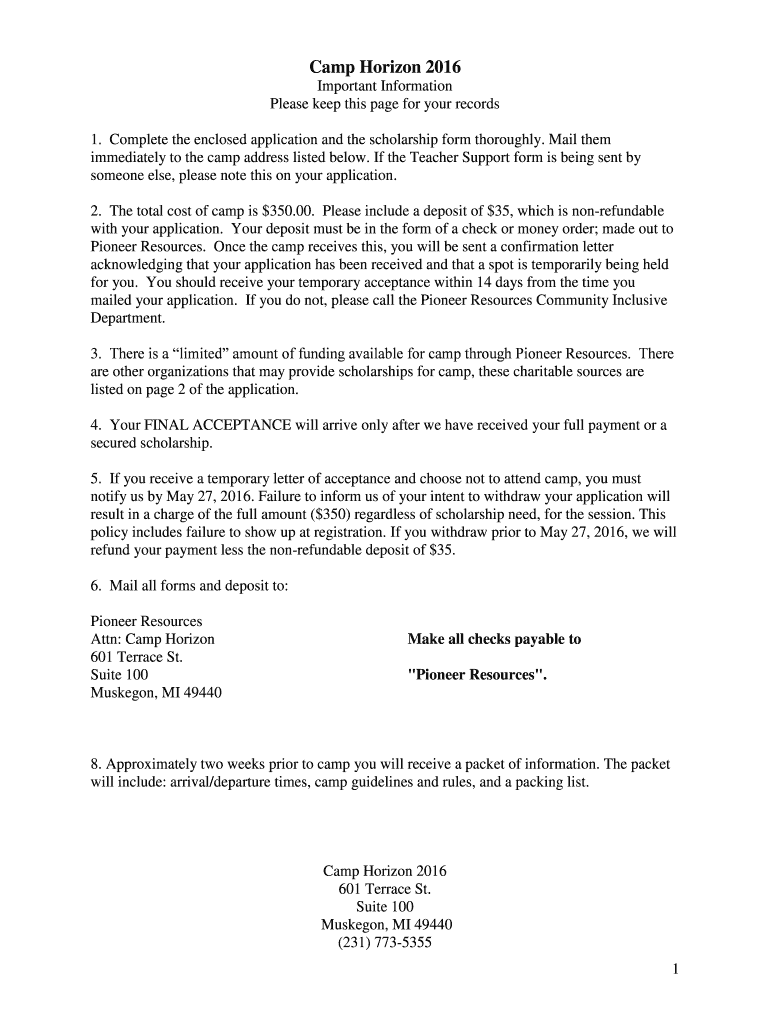 Camp Horizon 2016
Important Information
Please keep this page for your records

1. Complete the enclosed application and the scholarship form thoroughly. Mail them immediately to the camp address listed below. If the Teacher Support form is being sent by someone else, please note this on your application.

2. The total cost of camp is $350.00. Please include a deposit of $35, which is non-refundable with your application. Your deposit must be in the form of a check or money order; made out to Pioneer Resources. Once the camp receives this, you will be sent a confirmation letter acknowledging that your application has been received and that a spot is temporarily being held for you. You should receive your temporary acceptance within 14 days from the time you mailed your application. If you do not, please call the Pioneer Resources Community Inclusive Department.

3. There is a “limited” amount of funding available for camp through Pioneer Resources. There are other organizations that may provide scholarships for camp, these charitable sources are listed on page 2 of the application.

4. Your FINAL ACCEPTANCE will arrive only after we have received your full payment or a secured scholarship.

5. If you receive a temporary letter of acceptance and choose not to attend camp, you must notify us by May 27, 2016. Failure to inform us of your intent to withdraw your application will result in a charge of the full amount ($350) regardless of scholarship need, for the session. This policy includes failure to show up at registration. If you withdraw prior to May 27, 2016, we will refund your payment less the non-refundable deposit of $35.

6. Mail all forms and deposit to:

Pioneer Resources
Attn: Camp Horizon
601 Terrace St.
Suite 100
Muskegon, MI 49440

Make all checks payable to

"Pioneer Resources".

8. Approximately two weeks prior to camp you will receive a packet of information. The packet will include: arrival/departure times, camp guidelines and rules, and a packing list.

Camp Horizon 2016
601 Terrace St.
Suite 100
Muskegon, MI 49440
(231) 773-5355

1